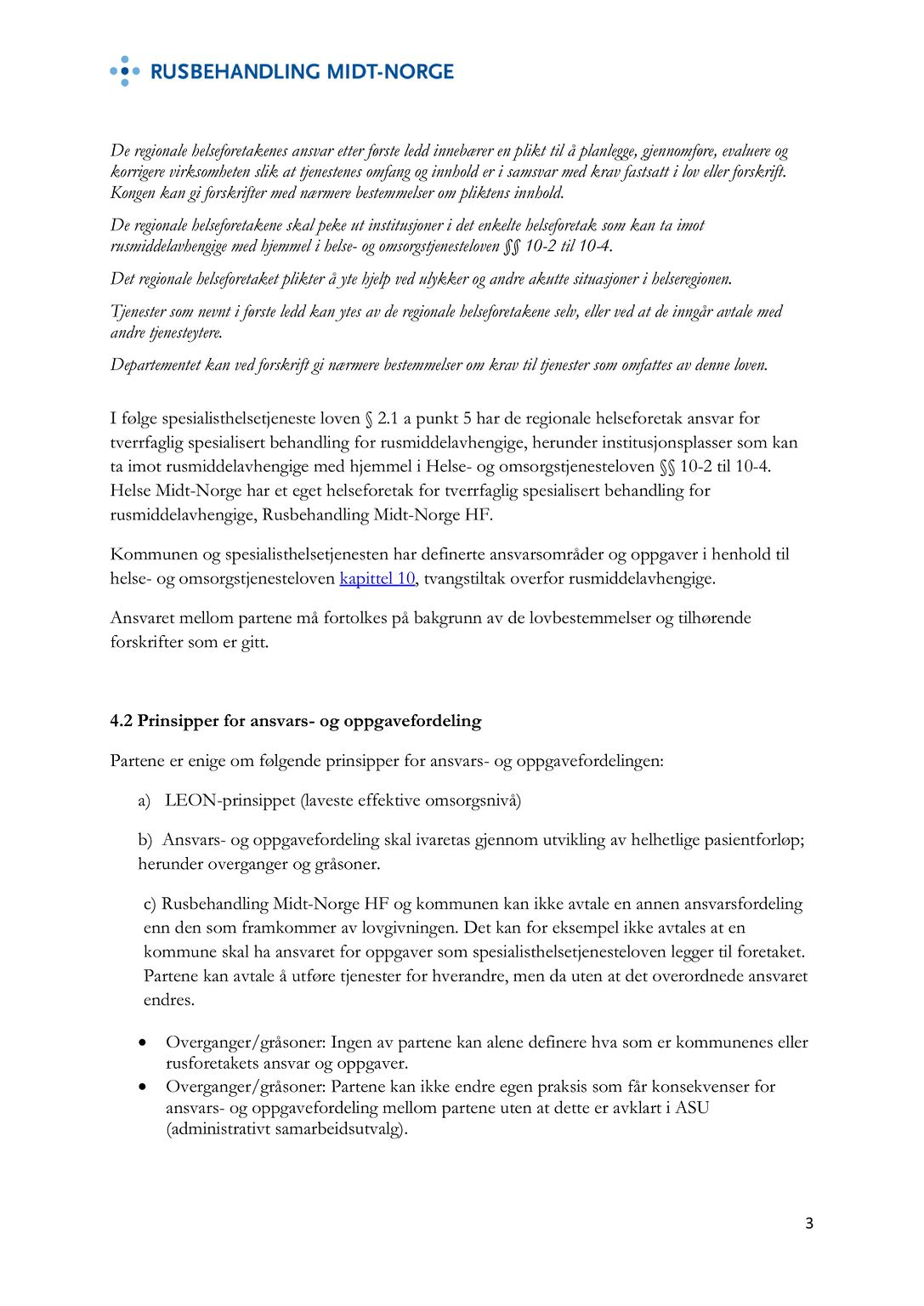 RUSBEHANDLING MIDT-NORGE

De regionale helseforetakenes ansvar etter første ledd innebærer en plikt til å planlegge, gjennomføre, evaluere og korrigere virksomheten slik at tjenestenes omfang og innhold er i samsvar med krav fastsatt i lov eller forskrift. Kongen kan gi forskrifter med nærmere bestemmelser om pliktens innhold.

De regionale helseforetakene skal peke ut institusjoner i det enkelte helseforetak som kan ta imot rusmiddelavhengige med hjemmel i helse- og omsorgstjenesteloven §§ 10-2 til 10-4.

Det regionale helseforetaket plikter å yte hjelp ved ulykker og andre akutte situasjoner i helseregionen.

Tjenester som nevnt i første ledd kan ytes av de regionale helseforetakene selv, eller ved at de inngår avtale med andre tjenesteytere.

Departementet kan ved forskrift gi nærmere bestemmelser om krav til tjenester som omfattes av denne loven.

I følge spesialisthelsetjeneste loven § 2.1 a punkt 5 har de regionale helseforetak ansvar for tverrfaglig spesialisert behandling for rusmiddelavhengige, herunder institusjonsplasser som kan ta imot rusmiddelavhengige med hjemmel i Helse- og omsorgstjenesteloven §§ 10-2 til 10-4. Helse Midt-Norge har et eget helseforetak for tverrfaglig spesialisert behandling for rusmiddelavhengige, Rusbehandling Midt-Norge HF.

Kommunen og spesialisthelsetjenesten har definerte ansvarsområder og oppgaver i henhold til helse- og omsorgstjenesteloven kapittel 10, tvangstiltak overfor rusmiddelavhengige.

Ansvaret mellom partene må fortolkes på bakgrunn av de lovbestemmelser og tilhørende forskrifter som er gitt.

4.2 Prinsipper for ansvars- og oppgavefordeling

Partene er enige om følgende prinsipper for ansvars- og oppgavefordelingen:

a) LEON-prinsippet (laveste effektive omsorgsnivå)

b) Ansvars- og oppgavefordeling skal ivaretas gjennom utvikling av helhetlige pasientforløp; herunder overganger og gråsoner.

c) Rusbehandling Midt-Norge HF og kommunen kan ikke avtale en annen ansvarsfordeling enn den som framkommer av lovgivningen. Det kan for eksempel ikke avtales at en kommune skal ha ansvaret for oppgaver som spesialisthelsetjenesteloven legger til foretaket. Partene kan avtale å utføre tjenester for hverandre, men da uten at det overordnede ansvaret endres.

• Overganger/gråsoner: Ingen av partene kan alene definere hva som er kommunenes eller rusforetakets ansvar og oppgaver.
• Overganger/gråsoner: Partene kan ikke endre egen praksis som får konsekvenser for ansvars- og oppgavefordeling mellom partene uten at dette er avklart i ASU (administrativt samarbeidsutvalg).

3